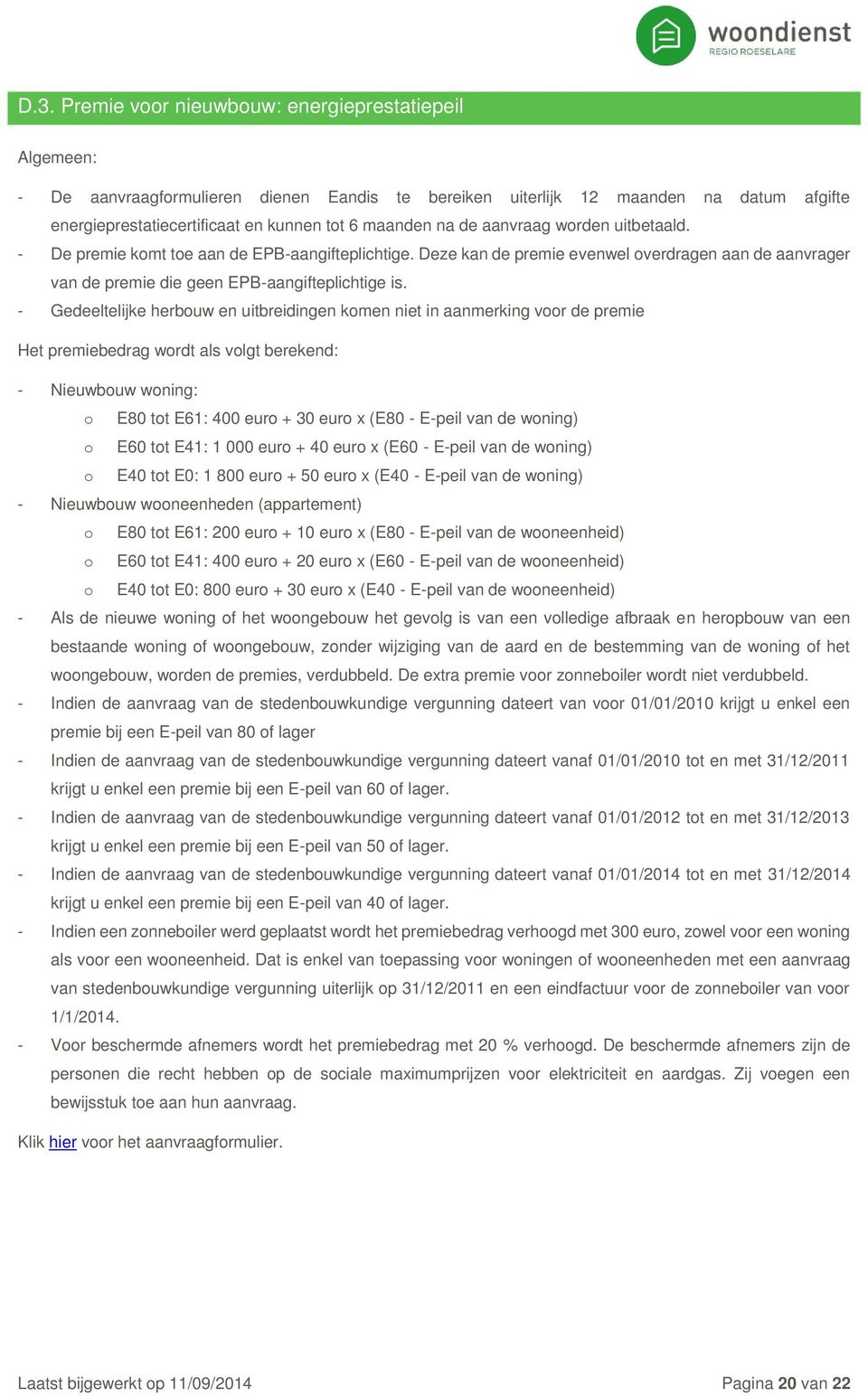 woondienst
REGIO ROESELARE

D.3. Premie voor nieuwbouw: energieprestatiepeil

Algemeen:

- De aanvraagformulieren dienen Eandis te bereiken uiterlijk 12 maanden na datum afgifte energieprestatiecertificaat en kunnen tot 6 maanden na de aanvraag worden uitbetaald.
- De premie komt toe aan de EPB-aangifteplichtige. Deze kan de premie evenwel overdragen aan de aanvrager van de premie die geen EPB-aangifteplichtige is.
- Gedeeltelijke herbouw en uitbreidingen komen niet in aanmerking voor de premie

Het premiebedrag wordt als volgt berekend:

- Nieuwbouw woning:
  o E80 tot E61: 400 euro + 30 euro x (E80 - E-peil van de woning)
  o E60 tot E41: 1 000 euro + 40 euro x (E60 - E-peil van de woning)
  o E40 tot E0: 1 800 euro + 50 euro x (E40 - E-peil van de woning)
- Nieuwbouw wooneenheden (appartement)
  o E80 tot E61: 200 euro + 10 euro x (E80 - E-peil van de wooneenheid)
  o E60 tot E41: 400 euro + 20 euro x (E60 - E-peil van de wooneenheid)
  o E40 tot E0: 800 euro + 30 euro x (E40 - E-peil van de wooneenheid)
- Als de nieuwe woning of het woongebouw het gevolg is van een volledige afbraak en heropbouw van een bestaande woning of woongebouw, zonder wijziging van de aard en de bestemming van de woning of het woongebouw, worden de premies, verdubbeld. De extra premie voor zonneboiler wordt niet verdubbeld.
- Indien de aanvraag van de stedenbouwkundige vergunning dateert van voor 01/01/2010 krijgt u enkel een premie bij een E-peil van 80 of lager
- Indien de aanvraag van de stedenbouwkundige vergunning dateert vanaf 01/01/2010 tot en met 31/12/2011 krijgt u enkel een premie bij een E-peil van 60 of lager.
- Indien de aanvraag van de stedenbouwkundige vergunning dateert vanaf 01/01/2012 tot en met 31/12/2013 krijgt u enkel een premie bij een E-peil van 50 of lager.
- Indien de aanvraag van de stedenbouwkundige vergunning dateert vanaf 01/01/2014 tot en met 31/12/2014 krijgt u enkel een premie bij een E-peil van 40 of lager.
- Indien een zonneboiler werd geplaatst wordt het premiebedrag verhoogd met 300 euro, zowel voor een woning als voor een wooneenheid. Dat is enkel van toepassing voor woningen of wooneenheden met een aanvraag van stedenbouwkundige vergunning uiterlijk op 31/12/2011 en een eindfactuur voor de zonneboiler van voor 1/1/2014.
- Voor beschermde afnemers wordt het premiebedrag met 20 % verhoogd. De beschermde afnemers zijn de personen die recht hebben op de sociale maximumprijzen voor elektriciteit en aardgas. Zij voegen een bewijsstuk toe aan hun aanvraag.

Klik hier voor het aanvraagformulier.

Laatst bijgewerkt op 11/09/2014

Pagina 20 van 22